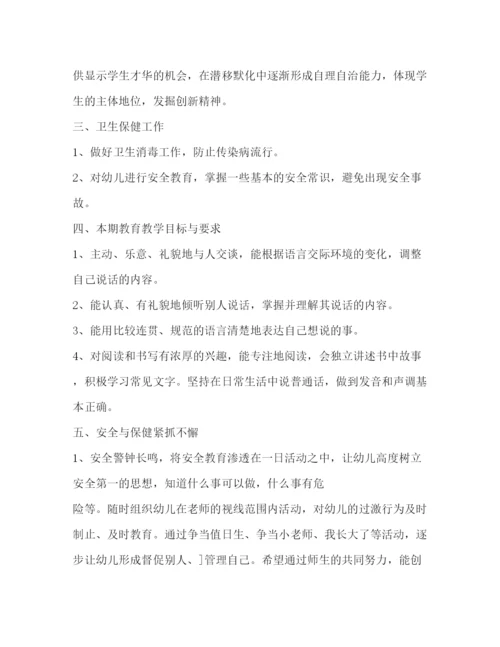 供显示学生才华的机会，在潜移默化中逐渐形成自理自治能力，体现学生的主体地位，发掘创新精神。

三、卫生保健工作

1、做好卫生消毒工作，防止传染病流行。

2、对幼儿进行安全教育，掌握一些基本的安全常识，避免出现安全事故。

四、本期教育教学目标与要求

1、主动、乐意、礼貌地与人交谈，能根据语言交际环境的变化，调整自己说话的内容。

2、能认真、有礼貌地倾听别人说话，掌握并理解其说话的内容。

3、能用比较连贯、规范的语言清楚地表达自己想说的事。

4、对阅读和书写有浓厚的兴趣，能专注地阅读，会独立讲述书中故事，积极学习常见文字。坚持在日常生活中说普通话，做到发音和声调基本正确。

五、安全与保健紧抓不懈

1、安全警钟长鸣，将安全教育渗透在一日活动之中，让幼儿高度树立安全第一的思想，知道什么事可以做，什么事有危

险等。随时组织幼儿在老师的视线范围内活动，对幼儿的过激行为及时制止、及时教育。通过争当值日生、争当小老师、我长大了等活动，逐步让幼儿形成督促别人、]管理自己。希望通过师生的共同努力，能创